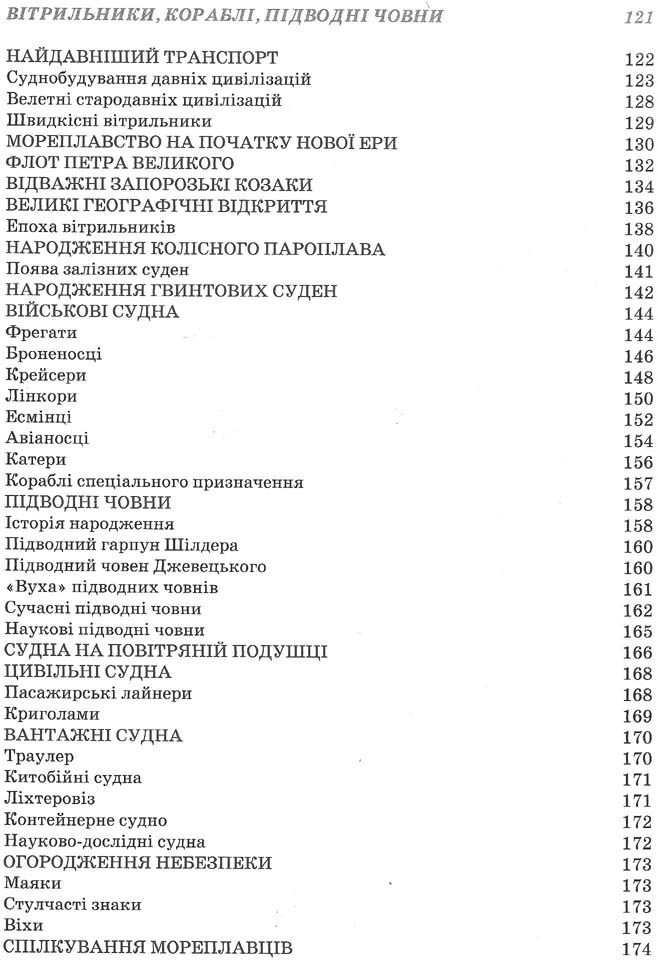 ВІТРИЛЬНИКИ, КОРАБЛІ, ПІДВОДНІ ЧОВНИ 121

НАЙДАВНІШИЙ ТРАНСПОРТ 122
Суднобудування давніх цивілізацій 123
Велетні стародавніх цивілізацій 128
Швидкісні вітрильники 129
МОРЕПЛАВСТВО НА ПОЧАТКУ НОВОЇ ЕРИ 130
ФЛОТ ПЕТРА ВЕЛИКОГО 132
ВІДВАЖНІ ЗАПОРОЗЬКІ КОЗАКИ 134
ВЕЛИКІ ГЕОГРАФІЧНІ ВІДКРИТТЯ 136
Епоха вітрильників 138
НАРОДЖЕННЯ КОЛІСНОГО ПАРОПЛАВА 140
Поява залізних суден 141
НАРОДЖЕННЯ ГВИНТОВИХ СУДЕН 142
ВІЙСЬКОВІ СУДНА 144
Фрегати 144
Броненосці 146
Крейсери 148
Лінкори 150
Есмінці 152
Авіаносці 154
Катери 156
Кораблі спеціального призначення 157
ПІДВОДНІ ЧОВНИ 158
Історія народження 158
Підводний гарпун Шілдера 160
Підводний човен Джевецького 160
«Вуха» підводних човнів 161
Сучасні підводні човни 162
Наукові підводні човни 165
СУДНА НА ПОВІТРЯНІЙ ПОДУШЦІ 166
ЦИВІЛЬНІ СУДНА 168
Пасажирські лайнери 168
Криголами 169
ВАНТАЖНІ СУДНА 170
Траулер 170
Китобійні судна 171
Ліхтеровіз 171
Контейнерне судно 172
Науково-дослідні судна 172
ОГОРОДЖЕННЯ НЕБЕЗПЕКИ 173
Маяки 173
Стулчасті знаки 173
Віхи 173
СПІЛКУВАННЯ МОРЕПЛАВЦІВ 174